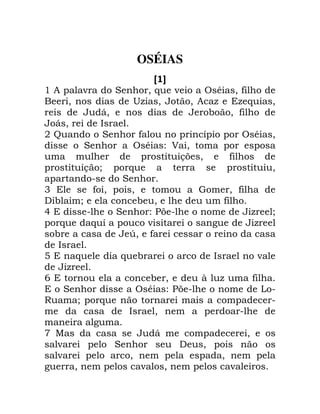 OSÉIAS

[1]

1 A palavra do Senhor, que veio a Oséias, filho de Beeri, nos dias de Uzias, Jotão, Acaz e Ezequias, reis de Judá, e nos dias de Jeroboão, filho de Joás, rei de Israel.
2 Quando o Senhor falou no princípio por Oséias, disse o Senhor a Oséias: Vai, toma por esposa uma mulher de prostituições, e filhos de prostituição; porque a terra se prostituiu, apartando-se do Senhor.
3 Ele se foi, pois, e tomou a Gomer, filha de Diblaim; e ela concebeu, e lhe deu um filho.
4 E disse-lhe o Senhor: Põe-lhe o nome de Jizreel; porque daqui a pouco visitarei o sangue de Jizreel sobre a casa de Jeú, e farei cessar o reino da casa de Israel.
5 E naquele dia quebrarei o arco de Israel no vale de Jizreel.
6 E tornou ela a conceber, e deu à luz uma filha. E o Senhor disse a Oséias: Põe-lhe o nome de Lo-Ruama; porque não tornarei mais a compadecer-me da casa de Israel, nem a perdoar-lhe de maneira alguma.
7 Mas da casa se Judá me compadecerei, e os salvarei pelo Senhor seu Deus, pois não os salvarei pelo arco, nem pela espada, nem pela guerra, nem pelos cavalos, nem pelos cavaleiros.